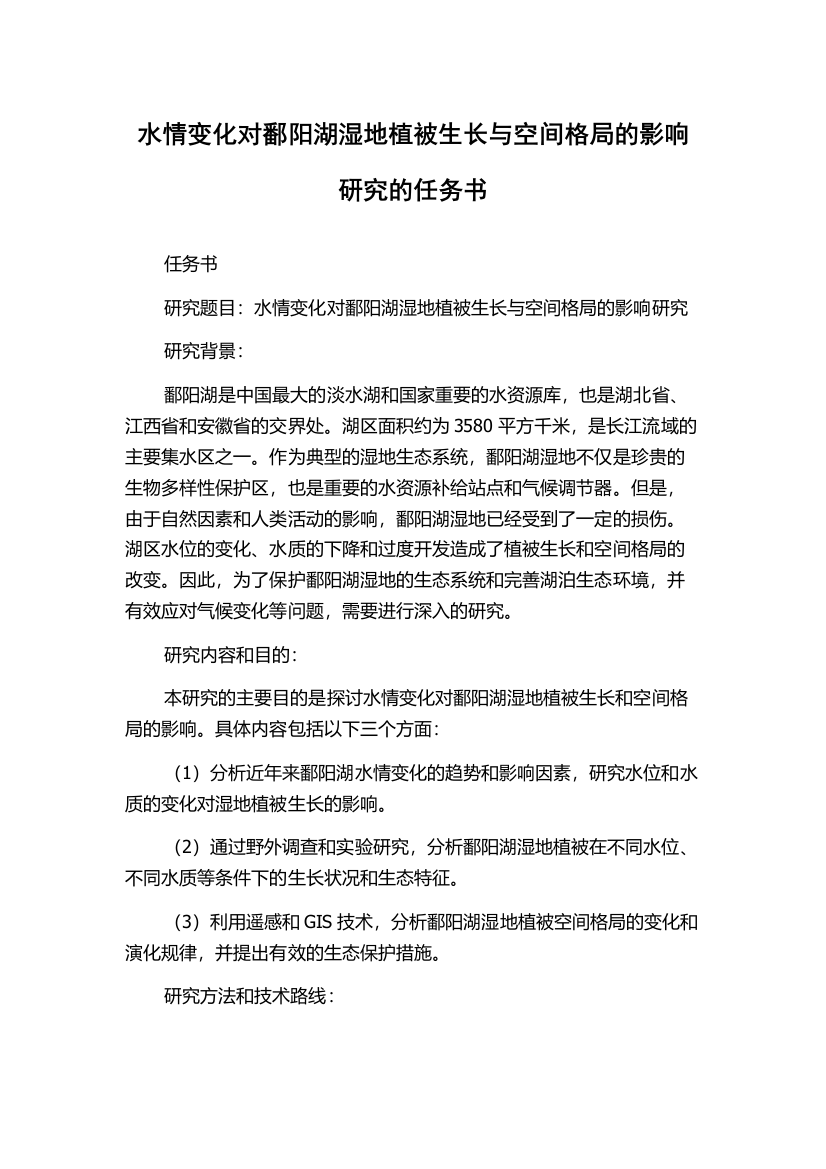 水情变化对鄱阳湖湿地植被生长与空间格局的影响研究的任务书

任务书

研究题目：水情变化对鄱阳湖湿地植被生长与空间格局的影响研究

研究背景：

鄱阳湖是中国最大的淡水湖和国家重要的水资源库，也是湖北省、江西省和安徽省的交界处。湖区面积约为 3580 平方千米，是长江流域的主要集水区之一。作为典型的湿地生态系统，鄱阳湖湿地不仅是珍贵的生物多样性保护区，也是重要的水资源补给站点和气候调节器。但是，由于自然因素和人类活动的影响，鄱阳湖湿地已经受到了一定的损伤。湖区水位的变化、水质的下降和过度开发造成了植被生长和空间格局的改变。因此，为了保护鄱阳湖湿地的生态系统和完善湖泊生态环境，并有效应对气候变化等问题，需要进行深入的研究。

研究内容和目的：

本研究的主要目的是探讨水情变化对鄱阳湖湿地植被生长和空间格局的影响。具体内容包括以下三个方面：

（1）分析近年来鄱阳湖水情变化的趋势和影响因素，研究水位和水质的变化对湿地植被生长的影响。

（2）通过野外调查和实验研究，分析鄱阳湖湿地植被在不同水位、不同水质等条件下的生长状况和生态特征。

（3）利用遥感和 GIS 技术，分析鄱阳湖湿地植被空间格局的变化和演化规律，并提出有效的生态保护措施。

研究方法和技术路线：